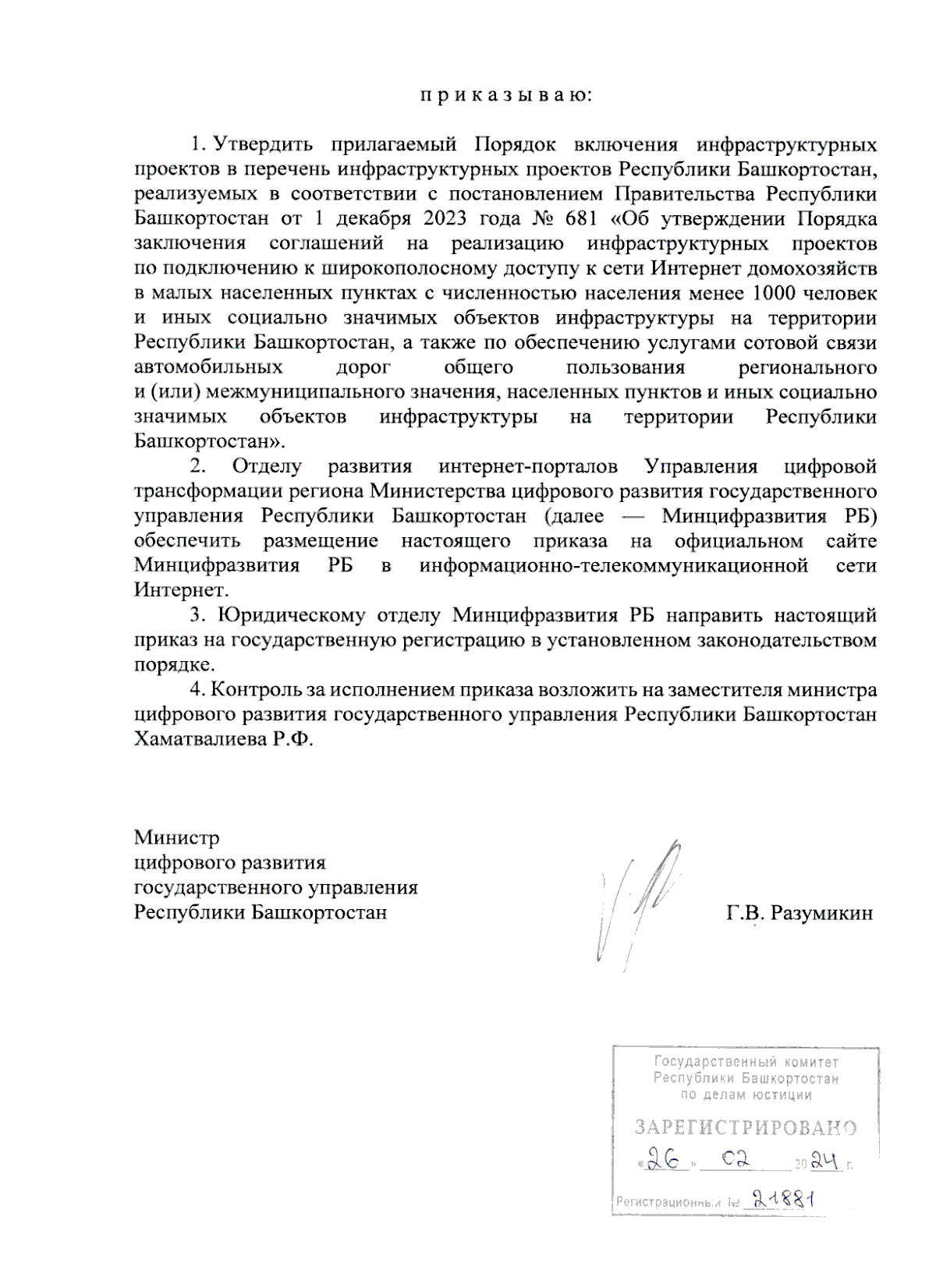 п р и к а з ы в а ю:

1. Утвердить прилагаемый Порядок включения инфраструктурных проектов в перечень инфраструктурных проектов Республики Башкортостан, реализуемых в соответствии с постановлением Правительства Республики Башкортостан от 1 декабря 2023 года № 681 «Об утверждении Порядка заключения соглашений на реализацию инфраструктурных проектов по подключению к широкополосному доступу к сети Интернет домохозяйств в малых населенных пунктах с численностью населения менее 1000 человек и иных социально значимых объектов инфраструктуры на территории Республики Башкортостан, а также по обеспечению услугами сотовой связи автомобильных дорог общего пользования регионального и (или) межмуниципального значения, населенных пунктов и иных социально значимых объектов инфраструктуры на территории Республики Башкортостан».

2. Отделу развития интернет-порталов Управления цифровой трансформации региона Министерства цифрового развития государственного управления Республики Башкортостан (далее — Минцифразвития РБ) обеспечить размещение настоящего приказа на официальном сайте Минцифразвития РБ в информационно-телекоммуникационной сети Интернет.

3. Юридическому отделу Минцифразвития РБ направить настоящий приказ на государственную регистрацию в установленном законодательством порядке.

4. Контроль за исполнением приказа возложить на заместителя министра цифрового развития государственного управления Республики Башкортостан Хаматвалиева Р.Ф.

Министр
цифрового развития
государственного управления
Республики Башкортостан

Г.В. Разумикин

Государственный комитет
Республики Башкортостан
по делам юстиции
ЗАРЕГИСТРИРОВАНО
«26» 02 2024 г.
Регистрационный № 21881